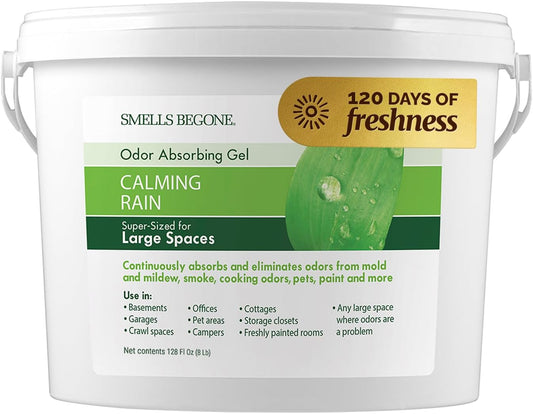 SMELLS BEGONE.

120 DAYS OF freshness

Odor Absorbing Gel

CALMING RAIN

Super-Sized for
Large Spaces

Continuously absorbs and eliminates odors from mold and mildew, smoke, cooking odors, pets, paint and more

Use in:
• Basements
• Garages
• Crawl spaces

• Offices
• Pet areas
• Campers

• Cottages
• Storage closets
• Freshly painted rooms

• Any large space where odors are a problem

Net contents 128 Fl Oz (8 Lb)